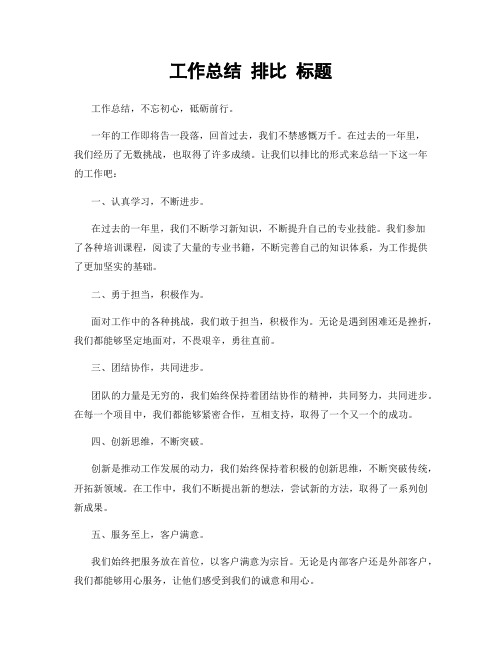 工作总结 排比 标题

工作总结，不忘初心，砥砺前行。

一年的工作即将告一段落，回首过去，我们不禁感慨万千。在过去的一年里，我们经历了无数挑战，也取得了许多成绩。让我们以排比的形式来总结一下这一年的工作吧：

一、认真学习，不断进步。

在过去的一年里，我们不断学习新知识，不断提升自己的专业技能。我们参加了各种培训课程，阅读了大量的专业书籍，不断完善自己的知识体系，为工作提供了更加坚实的基础。

二、勇于担当，积极作为。

面对工作中的各种挑战，我们敢于担当，积极作为。无论是遇到困难还是挫折，我们都能够坚定地面对，不畏艰辛，勇往直前。

三、团结协作，共同进步。

团队的力量是无穷的，我们始终保持着团结协作的精神，共同努力，共同进步。在每一个项目中，我们都能够紧密合作，互相支持，取得了一个又一个的成功。

四、创新思维，不断突破。

创新是推动工作发展的动力，我们始终保持着积极的创新思维，不断突破传统，开拓新领域。在工作中，我们不断提出新的想法，尝试新的方法，取得了一系列创新成果。

五、服务至上，客户满意。

我们始终把服务放在首位，以客户满意为宗旨。无论是内部客户还是外部客户，我们都能够用心服务，让他们感受到我们的诚意和用心。